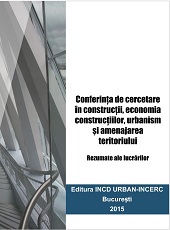 Conferința de cercetare în construcții, economia construcțiilor, urbanism și amenajarea teritoriului

Rezumate ale lucrărilor

Editura INCD URBAN-INCERC
București
2015